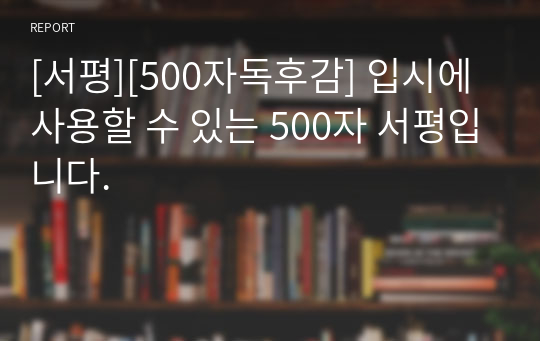 REPORT

[서평][500자독후감] 입시에 사용할 수 있는 500자 서평입니다.